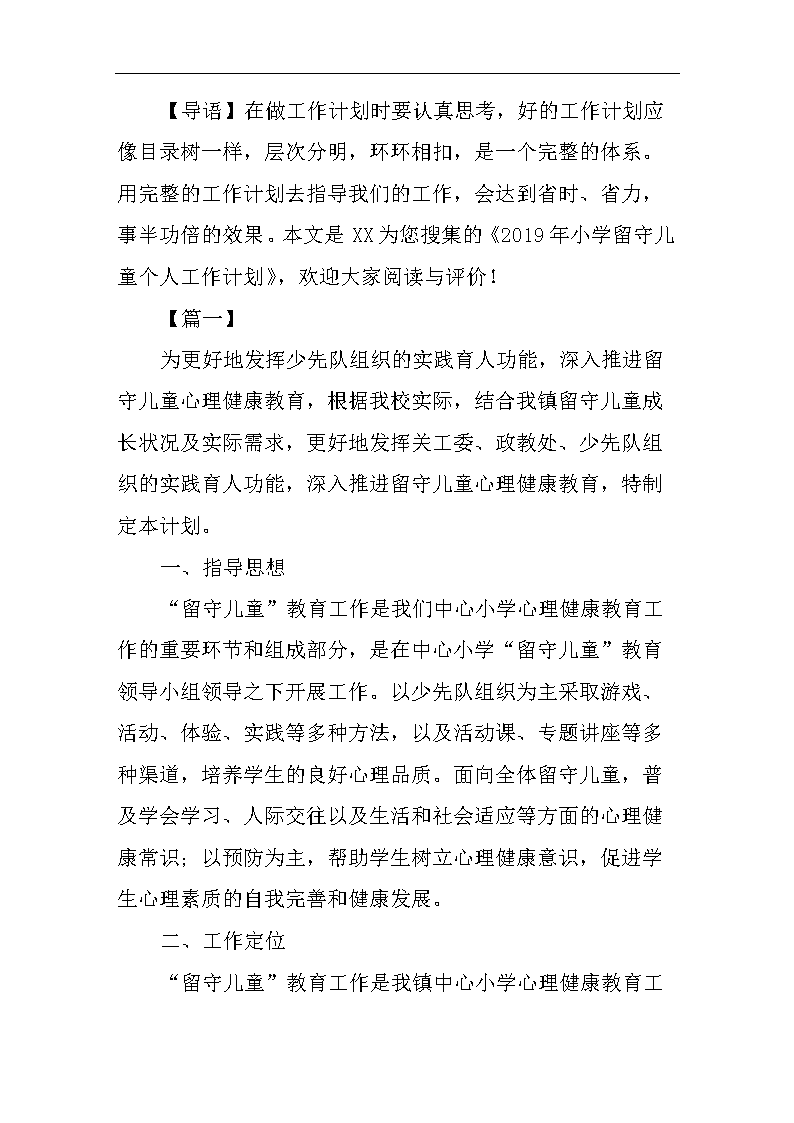 【导语】在做工作计划时要认真思考，好的工作计划应像目录树一样，层次分明，环环相扣，是一个完整的体系。用完整的工作计划去指导我们的工作，会达到省时、省力，事半功倍的效果。本文是XX为您搜集的《2019年小学留守儿童个人工作计划》，欢迎大家阅读与评价！

【篇一】

为更好地发挥少先队组织的实践育人功能，深入推进留守儿童心理健康教育，根据我校实际，结合我镇留守儿童成长状况及实际需求，更好地发挥关工委、政教处、少先队组织的实践育人功能，深入推进留守儿童心理健康教育，特制定本计划。

一、指导思想

“留守儿童”教育工作是我们中心小学心理健康教育工作的重要环节和组成部分，是在中心小学“留守儿童”教育领导小组领导之下开展工作。以少先队组织为主采取游戏、活动、体验、实践等多种方法，以及活动课、专题讲座等多种渠道，培养学生的良好心理品质。面向全体留守儿童，普及学会学习、人际交往以及生活和社会适应等方面的心理健康常识；以预防为主，帮助学生树立心理健康意识，促进学生心理素质的自我完善和健康发展。

二、工作定位

“留守儿童”教育工作是我镇中心小学心理健康教育工